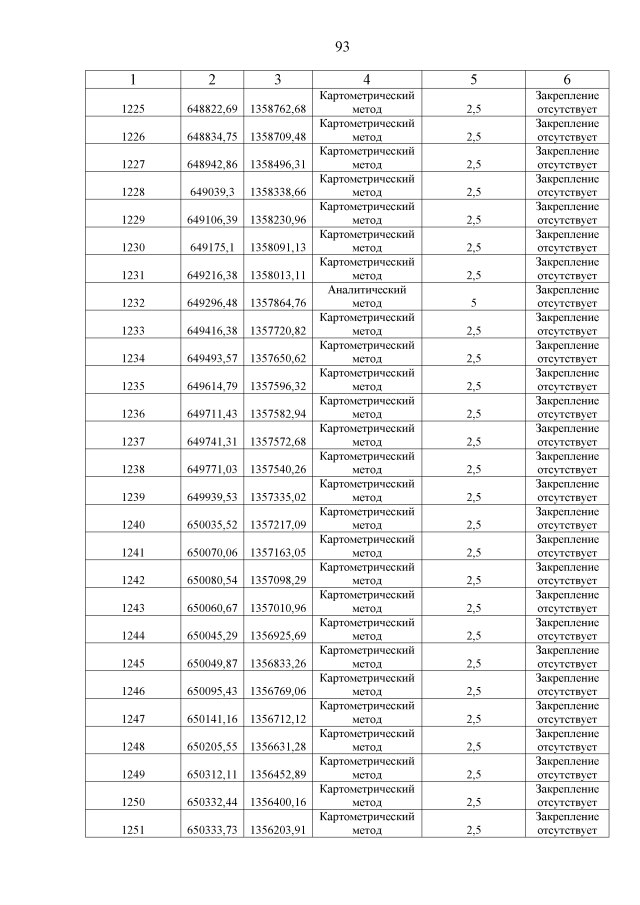 93

| 1 | 2 | 3 | 4 | 5 | 6 |
|---|---|---|---|---|---|
| 1225 | 648822,69 | 1358762,68 | Картометрический метод | 2,5 | Закрепление отсутствует |
| 1226 | 648834,75 | 1358709,48 | Картометрический метод | 2,5 | Закрепление отсутствует |
| 1227 | 648942,86 | 1358496,31 | Картометрический метод | 2,5 | Закрепление отсутствует |
| 1228 | 649039,3 | 1358338,66 | Картометрический метод | 2,5 | Закрепление отсутствует |
| 1229 | 649106,39 | 1358230,96 | Картометрический метод | 2,5 | Закрепление отсутствует |
| 1230 | 649175,1 | 1358091,13 | Картометрический метод | 2,5 | Закрепление отсутствует |
| 1231 | 649216,38 | 1358013,11 | Картометрический метод | 2,5 | Закрепление отсутствует |
| 1232 | 649296,48 | 1357864,76 | Аналитический метод | 5 | Закрепление отсутствует |
| 1233 | 649416,38 | 1357720,82 | Картометрический метод | 2,5 | Закрепление отсутствует |
| 1234 | 649493,57 | 1357650,62 | Картометрический метод | 2,5 | Закрепление отсутствует |
| 1235 | 649614,79 | 1357596,32 | Картометрический метод | 2,5 | Закрепление отсутствует |
| 1236 | 649711,43 | 1357582,94 | Картометрический метод | 2,5 | Закрепление отсутствует |
| 1237 | 649741,31 | 1357572,68 | Картометрический метод | 2,5 | Закрепление отсутствует |
| 1238 | 649771,03 | 1357540,26 | Картометрический метод | 2,5 | Закрепление отсутствует |
| 1239 | 649939,53 | 1357335,02 | Картометрический метод | 2,5 | Закрепление отсутствует |
| 1240 | 650035,52 | 1357217,09 | Картометрический метод | 2,5 | Закрепление отсутствует |
| 1241 | 650070,06 | 1357163,05 | Картометрический метод | 2,5 | Закрепление отсутствует |
| 1242 | 650080,54 | 1357098,29 | Картометрический метод | 2,5 | Закрепление отсутствует |
| 1243 | 650060,67 | 1357010,96 | Картометрический метод | 2,5 | Закрепление отсутствует |
| 1244 | 650045,29 | 1356925,69 | Картометрический метод | 2,5 | Закрепление отсутствует |
| 1245 | 650049,87 | 1356833,26 | Картометрический метод | 2,5 | Закрепление отсутствует |
| 1246 | 650095,43 | 1356769,06 | Картометрический метод | 2,5 | Закрепление отсутствует |
| 1247 | 650141,16 | 1356712,12 | Картометрический метод | 2,5 | Закрепление отсутствует |
| 1248 | 650205,55 | 1356631,28 | Картометрический метод | 2,5 | Закрепление отсутствует |
| 1249 | 650312,11 | 1356452,89 | Картометрический метод | 2,5 | Закрепление отсутствует |
| 1250 | 650332,44 | 1356400,16 | Картометрический метод | 2,5 | Закрепление отсутствует |
| 1251 | 650333,73 | 1356203,91 | Картометрический метод | 2,5 | Закрепление отсутствует |